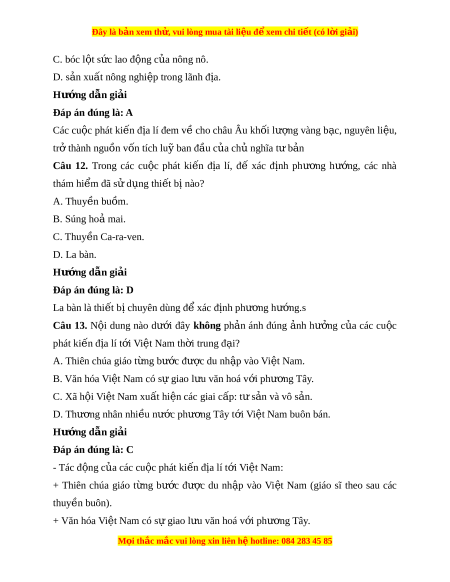 Đây là bản xem thử, vui lòng mua tài liệu để xem chi tiết (có lời giải)

C. bóc lột sức lao động của nông nô.

D. sản xuất nông nghiệp trong lãnh địa.

Hướng dẫn giải

Đáp án đúng là: A

Các cuộc phát kiến địa lí đem về cho châu Âu khối lượng vàng bạc, nguyên liệu, trở thành nguồn vốn tích luỹ ban đầu của chủ nghĩa tư bản

Câu 12. Trong các cuộc phát kiến địa lí, để xác định phương hướng, các nhà thám hiểm đã sử dụng thiết bị nào?

A. Thuyền buồm.

B. Súng hoả mai.

C. Thuyền Ca-ra-ven.

D. La bàn.

Hướng dẫn giải

Đáp án đúng là: D

La bàn là thiết bị chuyên dùng để xác định phương hướng.s

Câu 13. Nội dung nào dưới đây không phản ánh đúng ảnh hưởng của các cuộc phát kiến địa lí tới Việt Nam thời trung đại?

A. Thiên chúa giáo từng bước được du nhập vào Việt Nam.

B. Văn hóa Việt Nam có sự giao lưu văn hoá với phương Tây.

C. Xã hội Việt Nam xuất hiện các giai cấp: tư sản và vô sản.

D. Thương nhân nhiều nước phương Tây tới Việt Nam buôn bán.

Hướng dẫn giải

Đáp án đúng là: C

- Tác động của các cuộc phát kiến địa lí tới Việt Nam:

+ Thiên chúa giáo từng bước được du nhập vào Việt Nam (giáo sĩ theo sau các thuyền buôn).

+ Văn hóa Việt Nam có sự giao lưu văn hoá với phương Tây.

Mọi thắc mắc vui lòng xin liên hệ hotline: 084 283 45 85